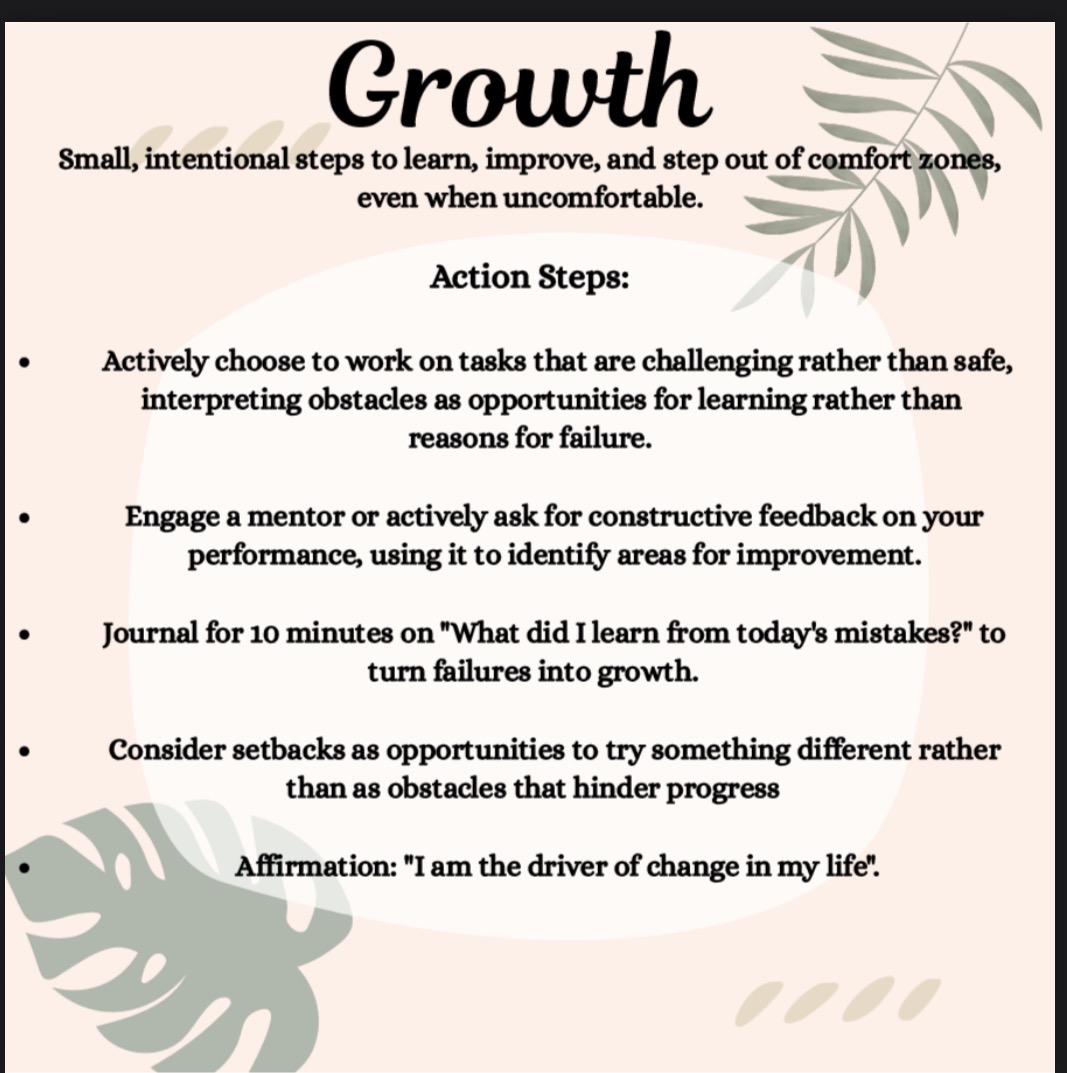 Growth

Small, intentional steps to learn, improve, and step out of comfort zones, even when uncomfortable.

Action Steps:

• Actively choose to work on tasks that are challenging rather than safe, interpreting obstacles as opportunities for learning rather than reasons for failure.

• Engage a mentor or actively ask for constructive feedback on your performance, using it to identify areas for improvement.

• Journal for 10 minutes on "What did I learn from today's mistakes?" to turn failures into growth.

• Consider setbacks as opportunities to try something different rather than as obstacles that hinder progress

• Affirmation: "I am the driver of change in my life".